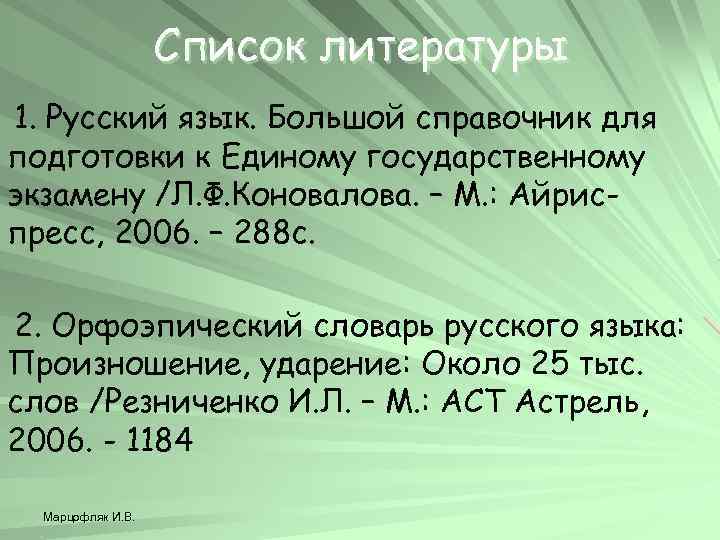 Список литературы

1. Русский язык. Большой справочник для подготовки к Единому государственному экзамену /Л.Ф.Коновалова. – М.: Айрис-пресс, 2006. – 288с.

2. Орфоэпический словарь русского языка: Произношение, ударение: Около 25 тыс. слов /Резниченко И.Л. – М.: АСТ Астрель, 2006. - 1184

Марцфляк И.В.